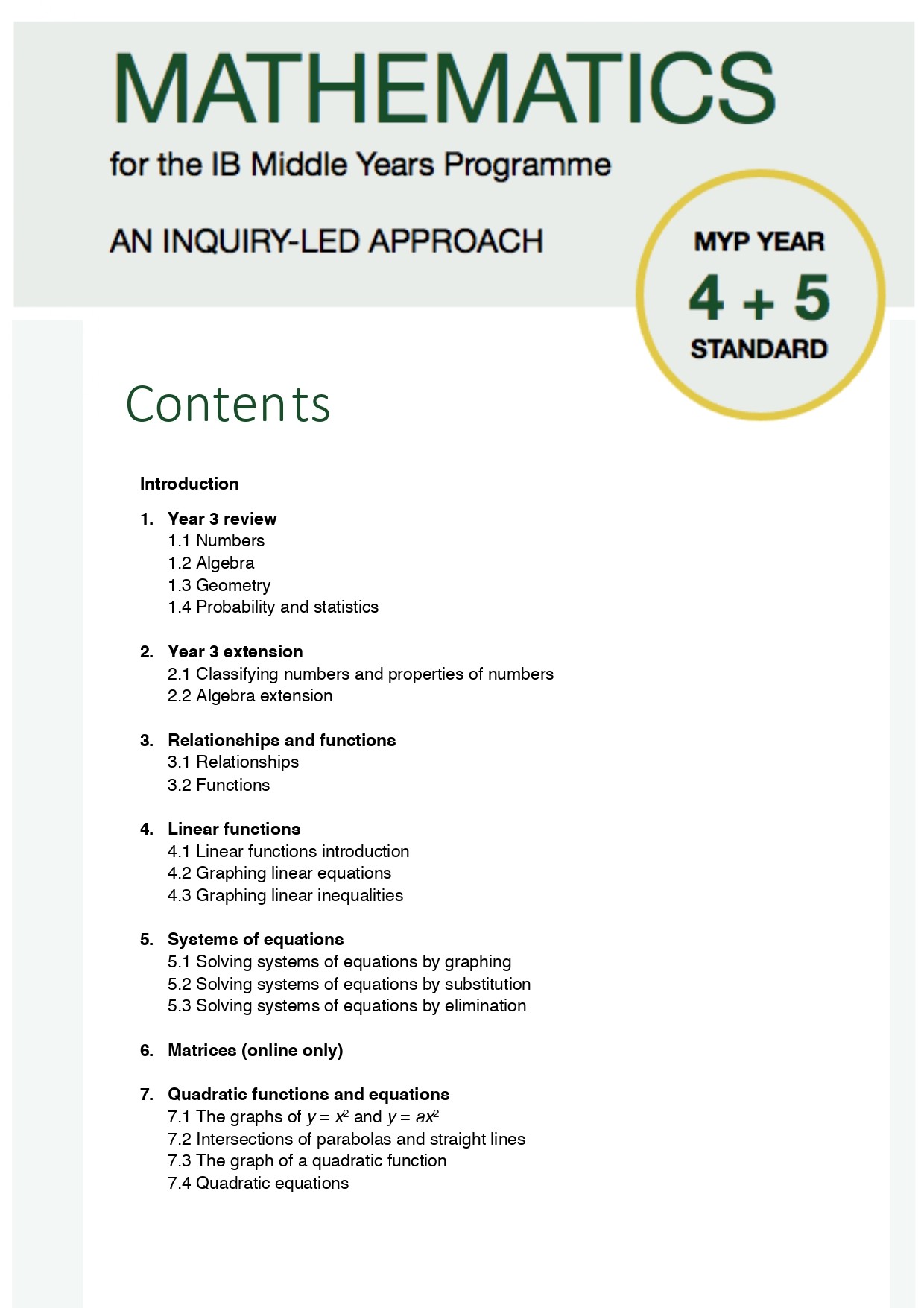 MATHEMATICS

for the IB Middle Years Programme

AN INQUIRY-LED APPROACH

MYP YEAR
4 + 5
STANDARD

Contents

Introduction

1. Year 3 review
1.1 Numbers
1.2 Algebra
1.3 Geometry
1.4 Probability and statistics

2. Year 3 extension
2.1 Classifying numbers and properties of numbers
2.2 Algebra extension

3. Relationships and functions
3.1 Relationships
3.2 Functions

4. Linear functions
4.1 Linear functions introduction
4.2 Graphing linear equations
4.3 Graphing linear inequalities

5. Systems of equations
5.1 Solving systems of equations by graphing
5.2 Solving systems of equations by substitution
5.3 Solving systems of equations by elimination

6. Matrices (online only)

7. Quadratic functions and equations
7.1 The graphs of $y = x^2$ and $y = ax^2$
7.2 Intersections of parabolas and straight lines
7.3 The graph of a quadratic function
7.4 Quadratic equations